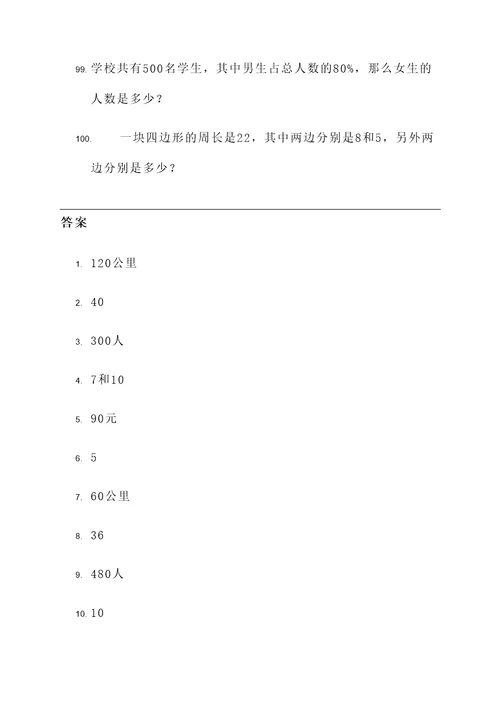 99. 学校共有500名学生，其中男生占总人数的80%，那么女生的人数是多少？

100. 一块四边形的周长是22，其中两边分别是8和5，另外两边分别是多少？

答案

1. 120公里

2. 40

3. 300人

4. 7和10

5. 90元

6. 5

7. 60公里

8. 36

9. 480人

10. 10